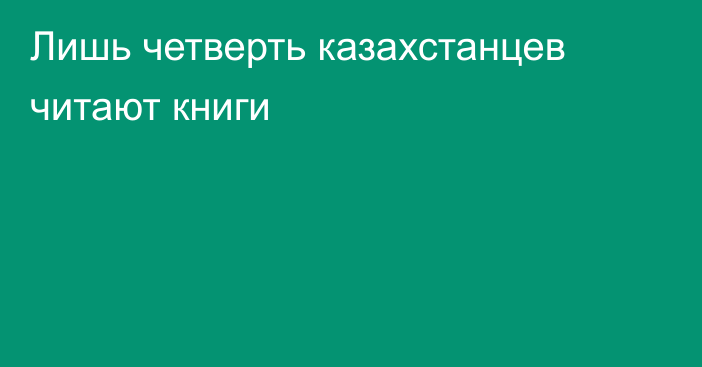 Лишь четверть казахстанцев читают книги